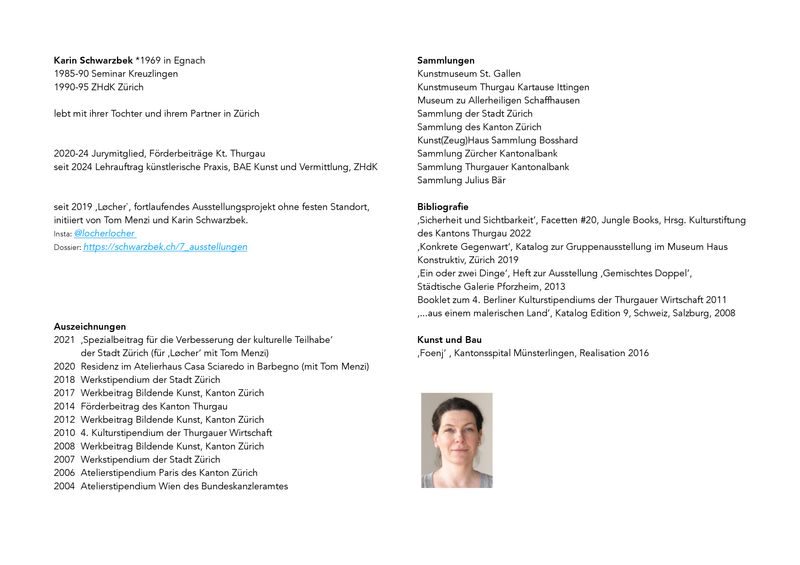 Karin Schwarzbek *1969 in Egnach
1985-90 Seminar Kreuzlingen
1990-95 ZHdK Zürich

lebt mit ihrer Tochter und ihrem Partner in Zürich

2020-24 Jurymitglied, Förderbeiträge Kt. Thurgau
seit 2024 Lehrauftrag künstlerische Praxis, BAE Kunst und Vermittlung, ZHdK

seit 2019 ‚Løcher', fortlaufendes Ausstellungsprojekt ohne festen Standort, initiiert von Tom Menzi und Karin Schwarzbek.
Insta: @locherlocher
Dossier: https://schwarzbek.ch/7_ausstellungen

Auszeichnungen
2021 ‚Spezialbeitrag für die Verbesserung der kulturelle Teilhabe' der Stadt Zürich (für ‚Løcher' mit Tom Menzi)
2020 Residenz im Atelierhaus Casa Sciaredo in Barbegno (mit Tom Menzi)
2018 Werkstipendium der Stadt Zürich
2017 Werkbeitrag Bildende Kunst, Kanton Zürich
2014 Förderbeitrag des Kanton Thurgau
2012 Werkbeitrag Bildende Kunst, Kanton Zürich
2010 4. Kulturstipendium der Thurgauer Wirtschaft
2008 Werkbeitrag Bildende Kunst, Kanton Zürich
2007 Werkstipendium der Stadt Zürich
2006 Atelierstipendium Paris des Kanton Zürich
2004 Atelierstipendium Wien des Bundeskanzleramtes

Sammlungen
Kunstmuseum St. Gallen
Kunstmuseum Thurgau Kartause Ittingen
Museum zu Allerheiligen Schaffhausen
Sammlung der Stadt Zürich
Sammlung des Kanton Zürich
Kunst(Zeug)Haus Sammlung Bosshard
Sammlung Zürcher Kantonalbank
Sammlung Thurgauer Kantonalbank
Sammlung Julius Bär

Bibliografie
‚Sicherheit und Sichtbarkeit', Facetten #20, Jungle Books, Hrsg. Kulturstiftung des Kantons Thurgau 2022
‚Konkrete Gegenwart', Katalog zur Gruppenausstellung im Museum Haus Konstruktiv, Zürich 2019
‚Ein oder zwei Dinge', Heft zur Ausstellung ‚Gemischtes Doppel', Städtische Galerie Pforzheim, 2013
Booklet zum 4. Berliner Kulturstipendiums der Thurgauer Wirtschaft 2011
‚...aus einem malerischen Land', Katalog Edition 9, Schweiz, Salzburg, 2008

Kunst und Bau
‚Foenj' , Kantonsspital Münsterlingen, Realisation 2016